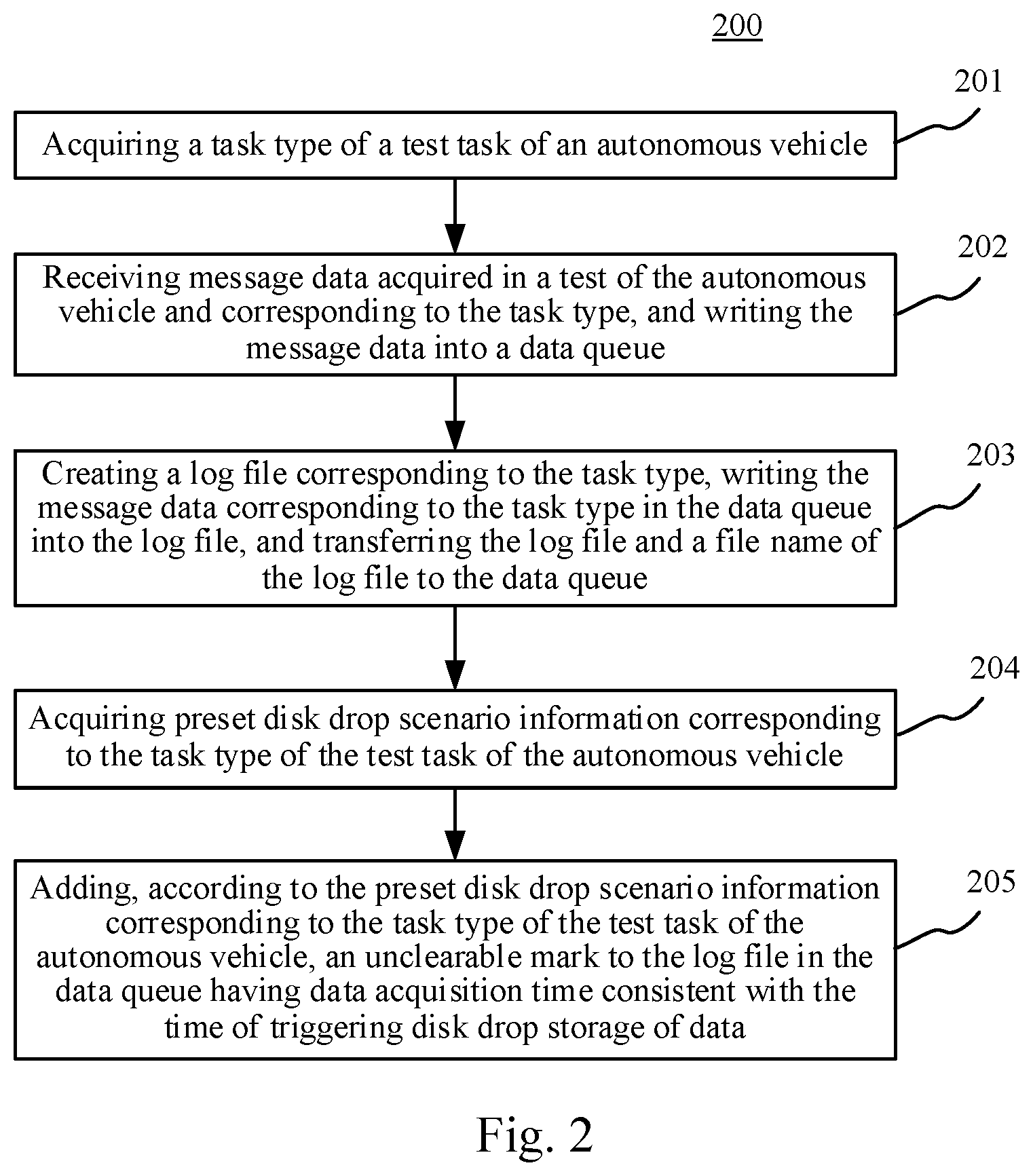 200

201

Acquiring a task type of a test task of an autonomous vehicle

202

Receiving message data acquired in a test of the autonomous vehicle and corresponding to the task type, and writing the message data into a data queue

203

Creating a log file corresponding to the task type, writing the message data corresponding to the task type in the data queue into the log file, and transferring the log file and a file name of the log file to the data queue

204

Acquiring preset disk drop scenario information corresponding to the task type of the test task of the autonomous vehicle

205

Adding, according to the preset disk drop scenario information corresponding to the task type of the test task of the autonomous vehicle, an unclearable mark to the log file in the data queue having data acquisition time consistent with the time of triggering disk drop storage of data

Fig. 2